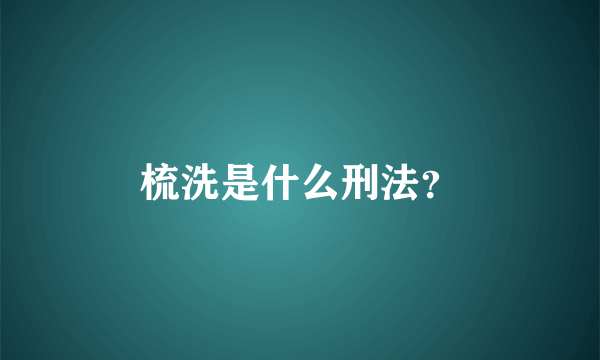 梳洗是什么刑法?